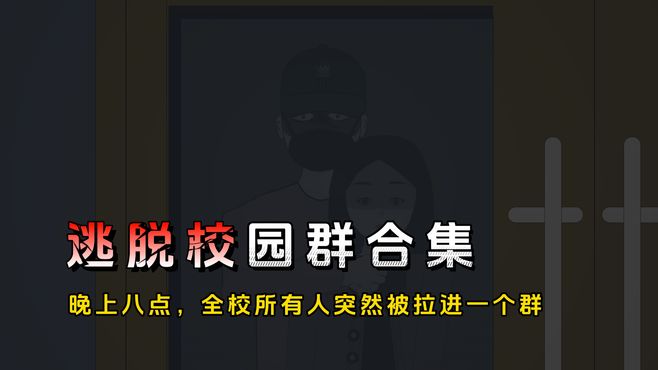 逃脱校园群合集

晚上八点，全校所有人突然被拉进一个群